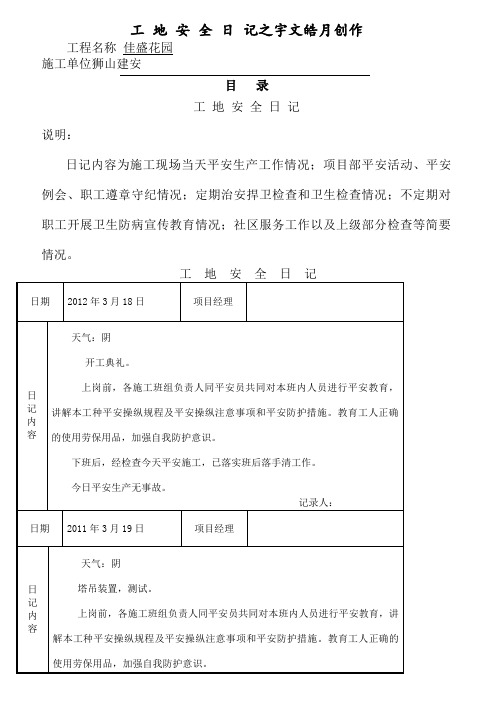 工 地 安 全 日 记之宇文皓月创作

工程名称 佳盛花园

施工单位狮山建安

目 录

工 地 安 全 日 记

说明：

日记内容为施工现场当天平安生产工作情况；项目部平安活动、平安例会、职工遵章守纪情况；定期治安捍卫检查和卫生检查情况；不定期对职工开展卫生防病宣传教育情况；社区服务工作以及上级部分检查等简要情况。

工 地 安 全 日 记

| 日期 | 2012 年 3 月 18 日 | 项目经理 | |
|---|---|---|---|
| 日记内容 | 天气：阴<br>开工典礼。<br>上岗前，各施工班组负责人同平安员共同对本班内人员进行平安教育，讲解本工种平安操纵规程及平安操纵注意事项和平安防护措施。教育工人正确的使用劳保用品，加强自我防护意识。<br>下班后，经检查今天平安施工，已落实班后落手清工作。<br>今日平安生产无事故。<br>记录人： | | |
| 日期 | 2011 年 3 月 19 日 | 项目经理 | |
| 日记内容 | 天气：阴<br>塔吊装置，测试。<br>上岗前，各施工班组负责人同平安员共同对本班内人员进行平安教育，讲解本工种平安操纵规程及平安操纵注意事项和平安防护措施。教育工人正确的使用劳保用品，加强自我防护意识。 | | |